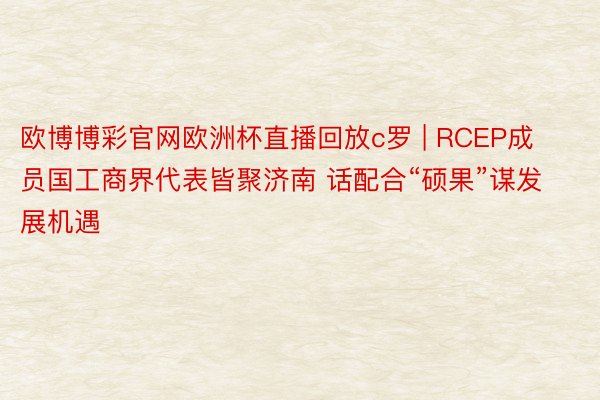 欧博博彩官网欧洲杯直播回放c罗 | RCEP成员国工商界代表皆聚济南 话配合“硕果”谋发展机遇